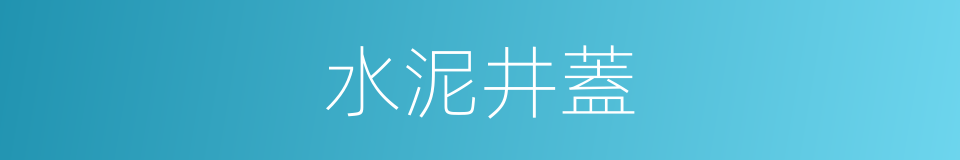 水泥井蓋